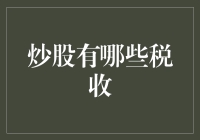 炒股有哪些税收